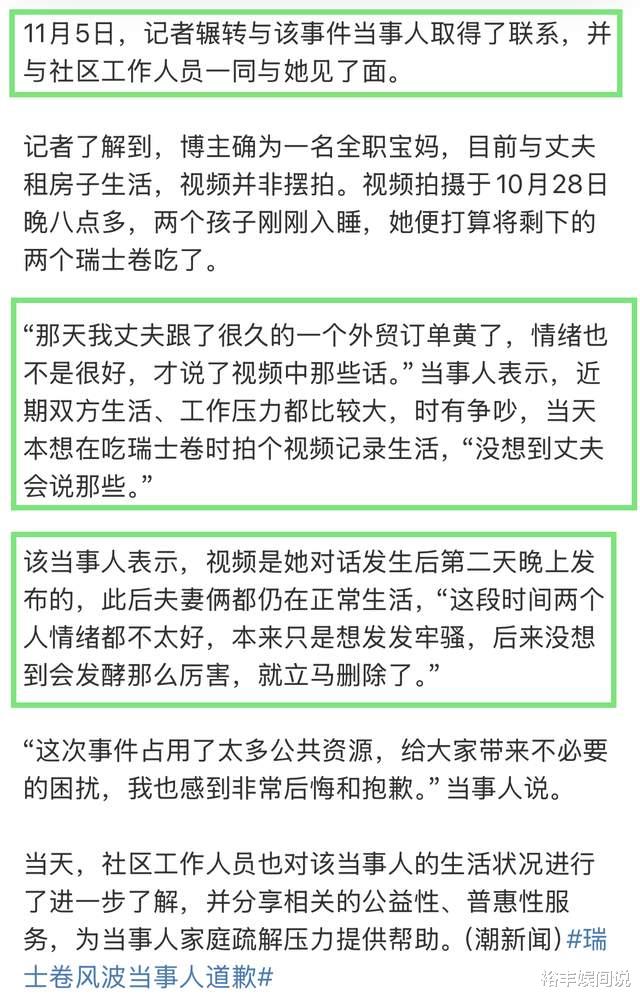 11月5日，记者辗转与该事件当事人取得了联系，并与社区工作人员一同与她见了面。

记者了解到，博主确为一名全职宝妈，目前与丈夫租房子生活，视频并非摆拍。视频拍摄于10月28日晚八点多，两个孩子刚刚入睡，她便打算将剩下的两个瑞士卷吃了。

“那天我丈夫跟了很久的一个外贸订单黄了，情绪也不是很好，才说了视频中那些话。”当事人表示，近期双方生活、工作压力都比较大，时有争吵，当天本想在吃瑞士卷时拍个视频记录生活，“没想到丈夫会说那些。”

该当事人表示，视频是她对话发生后第二天晚上发布的，此后夫妻俩都仍在正常生活，“这段时间两个人情绪都不太好，本来只是想发发牢骚，后来没想到会发酵那么厉害，就立马删除了。”

“这次事件占用了太多公共资源，给大家带来不必要的困扰，我也感到非常后悔和抱歉。”当事人说。

当天，社区工作人员也对该当事人的生活状况进行了进一步了解，并分享相关的公益性、普惠性服务，为当事人家庭疏解压力提供帮助。(潮新闻)#瑞士卷风波当事人道歉#

裕丰娱间说